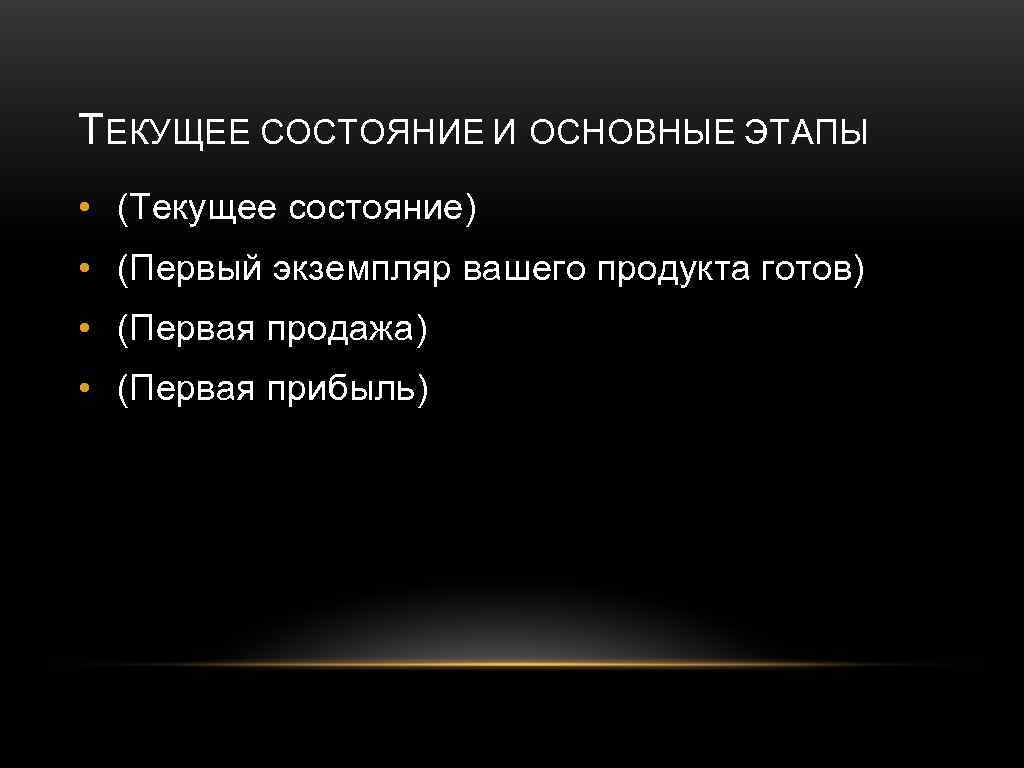 ТЕКУЩЕЕ СОСТОЯНИЕ И ОСНОВНЫЕ ЭТАПЫ

• (Текущее состояние)
• (Первый экземпляр вашего продукта готов)
• (Первая продажа)
• (Первая прибыль)